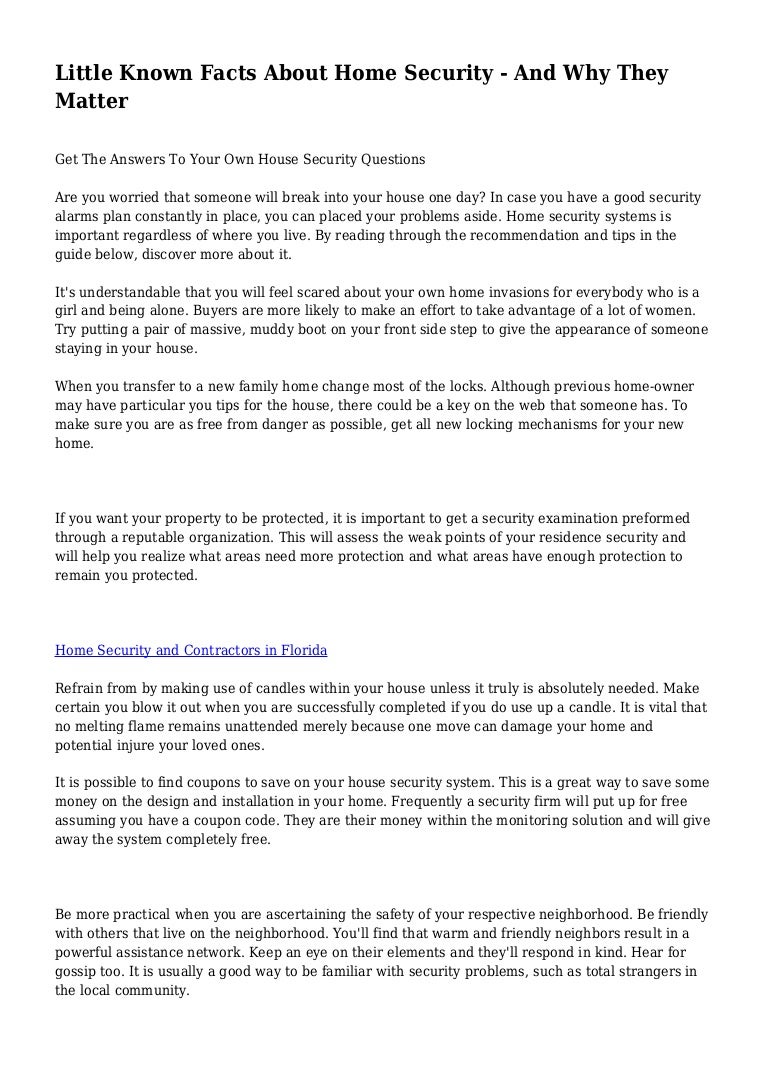 Little Known Facts About Home Security - And Why They Matter

Get The Answers To Your Own House Security Questions

Are you worried that someone will break into your house one day? In case you have a good security alarms plan constantly in place, you can placed your problems aside. Home security systems is important regardless of where you live. By reading through the recommendation and tips in the guide below, discover more about it.

It's understandable that you will feel scared about your own home invasions for everybody who is a girl and being alone. Buyers are more likely to make an effort to take advantage of a lot of women. Try putting a pair of massive, muddy boot on your front side step to give the appearance of someone staying in your house.

When you transfer to a new family home change most of the locks. Although previous home-owner may have particular you tips for the house, there could be a key on the web that someone has. To make sure you are as free from danger as possible, get all new locking mechanisms for your new home.

If you want your property to be protected, it is important to get a security examination preformed through a reputable organization. This will assess the weak points of your residence security and will help you realize what areas need more protection and what areas have enough protection to remain you protected.

Home Security and Contractors in Florida

Refrain from by making use of candles within your house unless it truly is absolutely needed. Make certain you blow it out when you are successfully completed if you do use up a candle. It is vital that no melting flame remains unattended merely because one move can damage your home and potential injure your loved ones.

It is possible to find coupons to save on your house security system. This is a great way to save some money on the design and installation in your home. Frequently a security firm will put up for free assuming you have a coupon code. They are their money within the monitoring solution and will give away the system completely free.

Be more practical when you are ascertaining the safety of your respective neighborhood. Be friendly with others that live on the neighborhood. You'll find that warm and friendly neighbors result in a powerful assistance network. Keep an eye on their elements and they'll respond in kind. Hear for gossip too. It is usually a good way to be familiar with security problems, such as total strangers in the local community.